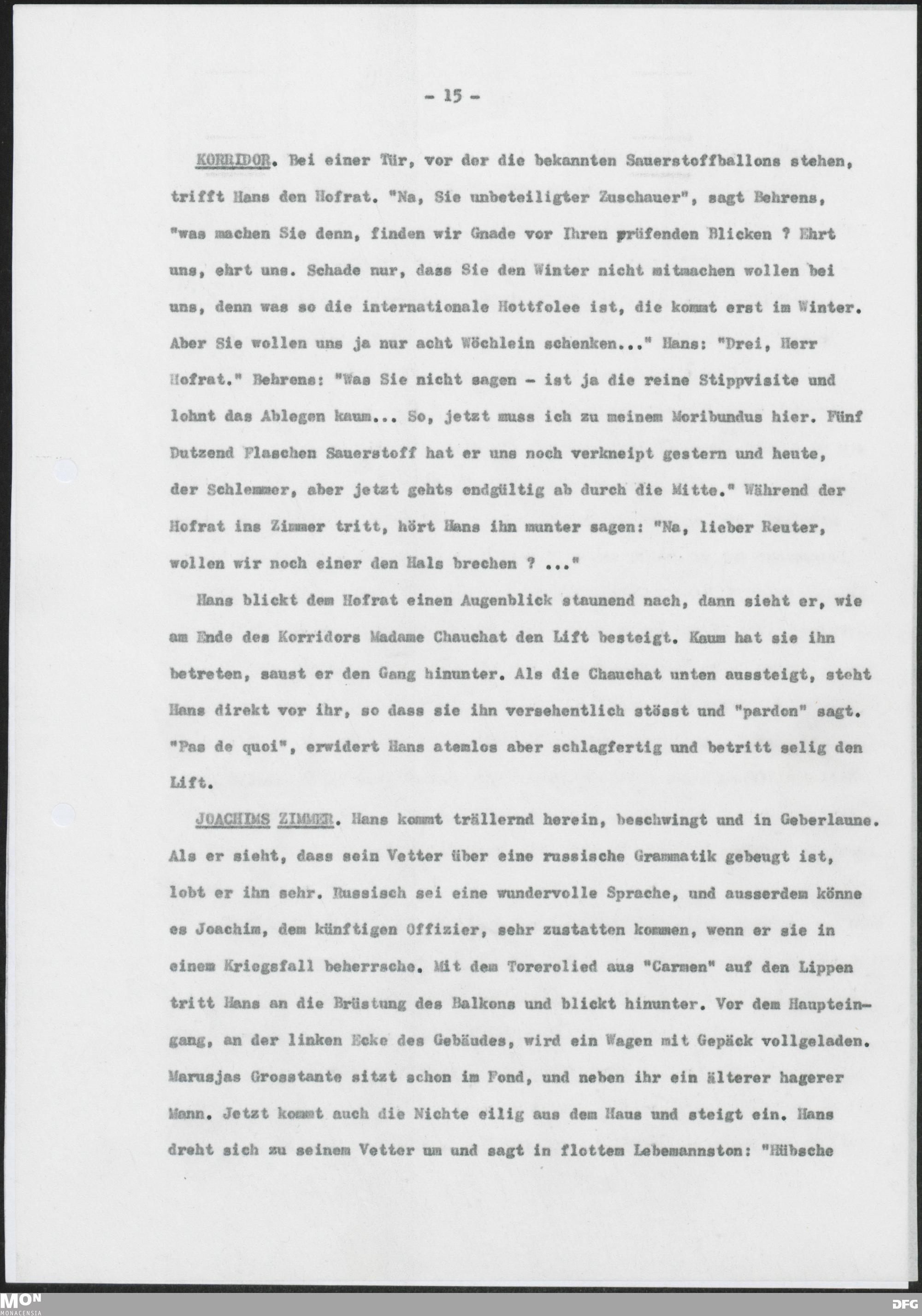 - 15 -

KORRIDOR. Bei einer Tür, vor der die bekannten Sauerstoffballons stehen, trifft Hans den Hofrat. "Na, Sie unbeteiligter Zuschauer", sagt Behrens, "was machen Sie denn, finden wir Gnade vor Ihren prüfenden Blicken ? Ehrt uns, ehrt uns. Schade nur, dass Sie den Winter nicht mitmachen wollen bei uns, denn was so die internationale Hottfolee ist, die kommt erst im Winter. Aber Sie wollen uns ja nur acht Wöchlein schenken..." Hans: "Drei, Herr Hofrat." Behrens: "Was Sie nicht sagen - ist ja die reine Stippvisite und lohnt das Ablegen kaum... So, jetzt muss ich zu meinem Moribundus hier. Fünf Dutzend Flaschen Sauerstoff hat er uns noch verkneipt gestern und heute, der Schlemmer, aber jetzt gehts endgültig ab durch die Mitte." Während der Hofrat ins Zimmer tritt, hört Hans ihn munter sagen: "Na, lieber Reuter, wollen wir noch einer den Hals brechen ? ..."

Hans blickt dem Hofrat einen Augenblick staunend nach, dann sieht er, wie am Ende des Korridors Madame Chauchat den Lift besteigt. Kaum hat sie ihn betreten, saust er den Gang hinunter. Als die Chauchat unten aussteigt, steht Hans direkt vor ihr, so dass sie ihn versehentlich stösst und "pardon" sagt. "Pas de quoi", erwidert Hans atemlos aber schlagfertig und betritt selig den Lift.

JOACHIMS ZIMMER. Hans kommt trällernd herein, beschwingt und in Geberlaune. Als er sieht, dass sein Vetter über eine russische Grammatik gebeugt ist, lobt er ihn sehr. Russisch sei eine wundervolle Sprache, und ausserdem könne es Joachim, dem künftigen Offizier, sehr zustatten kommen, wenn er sie in einem Kriegsfall beherrsche. Mit dem Torerolied aus "Carmen" auf den Lippen tritt Hans an die Brüstung des Balkons und blickt hinunter. Vor dem Haupteingang, an der linken Ecke des Gebäudes, wird ein Wagen mit Gepäck vollgeladen. Marusjas Grosstante sitzt schon im Fond, und neben ihr ein älterer hagerer Mann. Jetzt kommt auch die Nichte eilig aus dem Haus und steigt ein. Hans dreht sich zu seinem Vetter um und sagt in flottem Lebemannston: "Hübsche

MON MONACENSIA

DFG